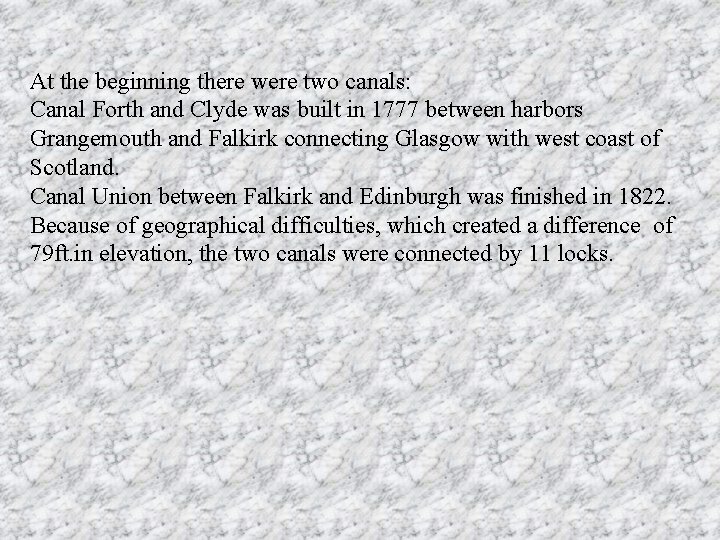 At the beginning there were two canals:
Canal Forth and Clyde was built in 1777 between harbors Grangemouth and Falkirk connecting Glasgow with west coast of Scotland.
Canal Union between Falkirk and Edinburgh was finished in 1822.
Because of geographical difficulties, which created a difference of 79ft.in elevation, the two canals were connected by 11 locks.